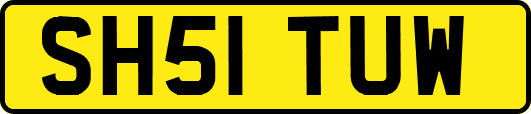 SH51 TUW